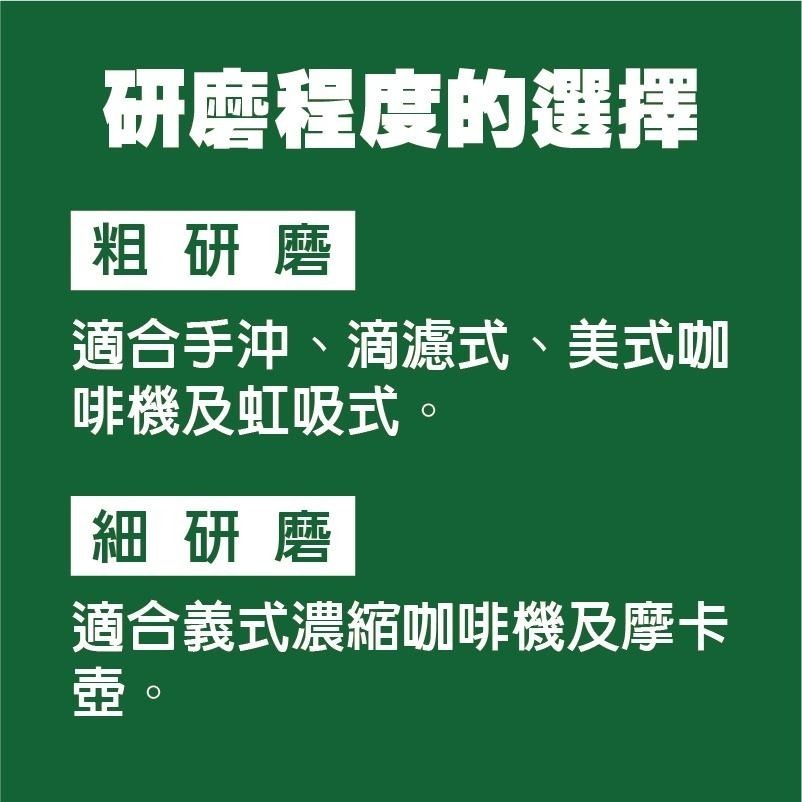 研磨程度的選擇

粗 研 磨

適合手沖、滴濾式、美式咖啡機及虹吸式。

細 研 磨

適合義式濃縮咖啡機及摩卡壺。